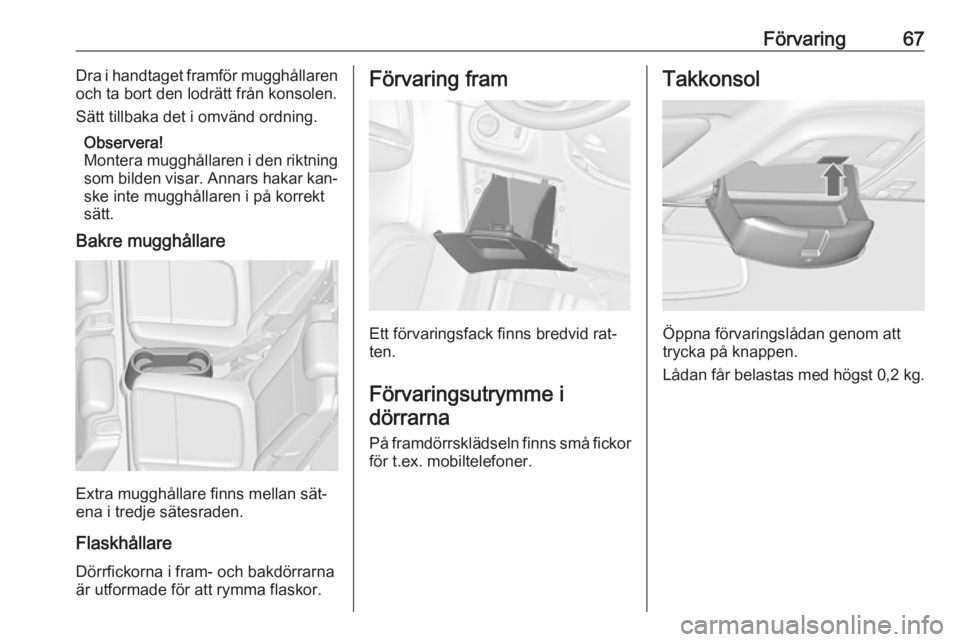 Förvaring 67

Dra i handtaget framför mugghållaren och ta bort den lodrätt från konsolen.

Sätt tillbaka det i omvänd ordning.

Observera!
Montera mugghållaren i den riktning som bilden visar. Annars hakar kanske inte mugghållaren i på korrekt sätt.

Bakre mugghållare

Extra mugghållare finns mellan sätena i tredje sätesraden.

Flaskhållare

Dörrfickorna i fram- och bakdörrarna är utformade för att rymma flaskor.

Förvaring fram

Ett förvaringsfack finns bredvid ratten.

Förvaringsutrymme i dörrarna

På framdörrsklädseln finns små fickor för t.ex. mobiltelefoner.

Takkonsol

Öppna förvaringslådan genom att trycka på knappen.

Lådan får belastas med högst 0,2 kg.

carmanualsonline.info